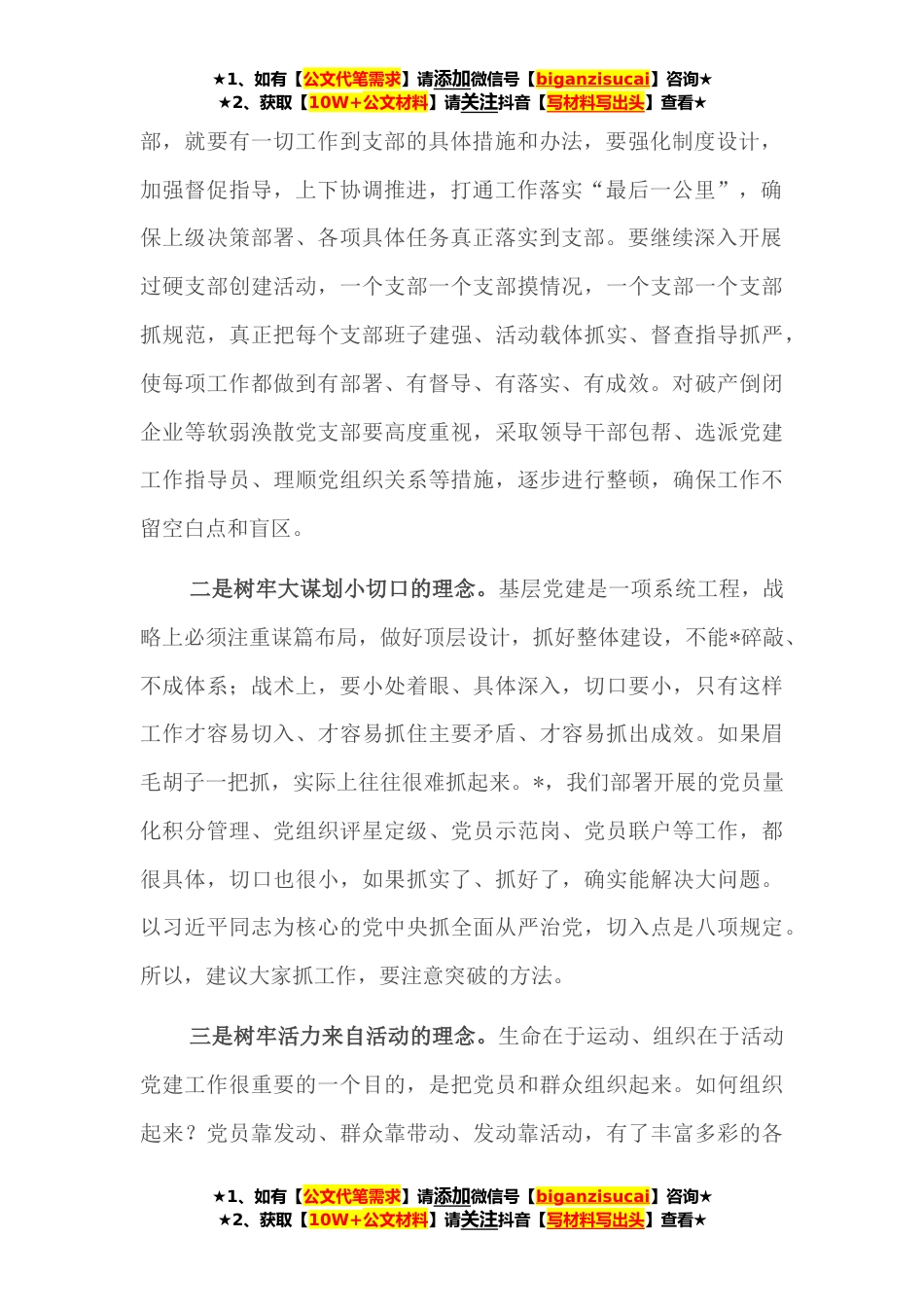 ★1、如有【公文代笔需求】请添加微信号【biganzisucai】咨询★
★2、获取【10W+公文材料】请关注抖音【写材料写出头】查看★

部，就要有一切工作到支部的具体措施和办法，要强化制度设计，加强督促指导，上下协调推进，打通工作落实“最后一公里”，确保上级决策部署、各项具体任务真正落实到支部。要继续深入开展过硬支部创建活动，一个支部一个支部摸情况，一个支部一个支部抓规范，真正把每个支部班子建强、活动载体抓实、督查指导抓严，使每项工作都做到有部署、有督导、有落实、有成效。对破产倒闭企业等软弱涣散党支部要高度重视，采取领导干部包帮、选派党建工作指导员、理顺党组织关系等措施，逐步进行整顿，确保工作不留空白点和盲区。

二是树牢大谋划小切口的理念。基层党建是一项系统工程，战略上必须注重谋篇布局，做好顶层设计，抓好整体建设，不能*碎敲、不成体系；战术上，要小处着眼、具体深入，切口要小，只有这样工作才容易切入、才容易抓住主要矛盾、才容易抓出成效。如果眉毛胡子一把抓，实际上往往很难抓起来。*，我们部署开展的党员量化积分管理、党组织评星定级、党员示范岗、党员联户等工作，都很具体，切口也很小，如果抓实了、抓好了，确实能解决大问题。以习近平同志为核心的党中央抓全面从严治党，切入点是八项规定。所以，建议大家抓工作，要注意突破的方法。

三是树牢活力来自活动的理念。生命在于运动、组织在于活动党建工作很重要的一个目的，是把党员和群众组织起来。如何组织起来？党员靠发动、群众靠带动、发动靠活动，有了丰富多彩的各

★1、如有【公文代笔需求】请添加微信号【biganzisucai】咨询★
★2、获取【10W+公文材料】请关注抖音【写材料写出头】查看★